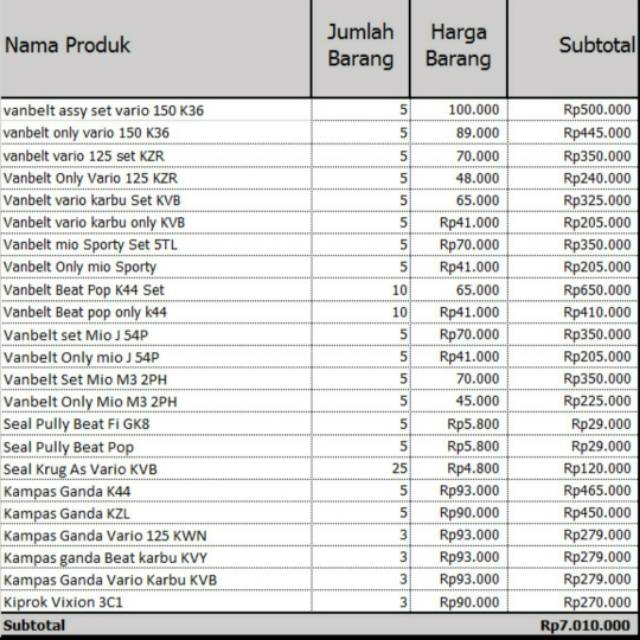 | Nama Produk | Jumlah Barang | Harga Barang | Subtotal |
|---|---|---|---|
| vanbelt assy set vario 150 K36 | 5 | 100.000 | Rp500.000 |
| vanbelt only vario 150 K36 | 5 | 89.000 | Rp445.000 |
| vanbelt vario 125 set KZR | 5 | 70.000 | Rp350.000 |
| Vanbelt Only Vario 125 KZR | 5 | 48.000 | Rp240.000 |
| Vanbelt vario karbu Set KVB | 5 | 65.000 | Rp325.000 |
| Vanbelt vario karbu only KVB | 5 | Rp41.000 | Rp205.000 |
| Vanbelt mio Sporty Set 5TL | 5 | Rp70.000 | Rp350.000 |
| Vanbelt Only mio Sporty | 5 | Rp41.000 | Rp205.000 |
| Vanbelt Beat Pop K44 Set | 10 | 65.000 | Rp650.000 |
| Vanbelt Beat pop only k44 | 10 | Rp41.000 | Rp410.000 |
| Vanbelt set Mio J 54P | 5 | Rp70.000 | Rp350.000 |
| Vanbelt Only mio J 54P | 5 | Rp41.000 | Rp205.000 |
| Vanbelt Set Mio M3 2PH | 5 | 70.000 | Rp350.000 |
| Vanbelt Only Mio M3 2PH | 5 | 45.000 | Rp225.000 |
| Seal Pully Beat Fi GK8 | 5 | Rp5.800 | Rp29.000 |
| Seal Pully Beat Pop | 5 | Rp5.800 | Rp29.000 |
| Seal Krug As Vario KVB | 25 | Rp4.800 | Rp120.000 |
| Kampas Ganda K44 | 5 | Rp93.000 | Rp465.000 |
| Kampas Ganda KZL | 5 | Rp90.000 | Rp450.000 |
| Kampas Ganda Vario 125 KWN | 3 | Rp93.000 | Rp279.000 |
| Kampas ganda Beat karbu KVY | 3 | Rp93.000 | Rp279.000 |
| Kampas Ganda Vario Karbu KVB | 3 | Rp93.000 | Rp279.000 |
| Kiprok Vixion 3C1 | 3 | Rp90.000 | Rp270.000 |
| Subtotal | | | Rp7.010.000 |